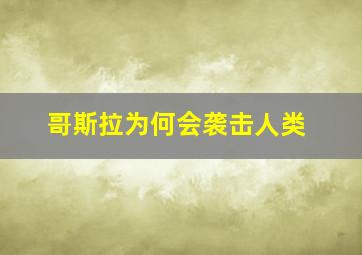 哥斯拉为何会袭击人类